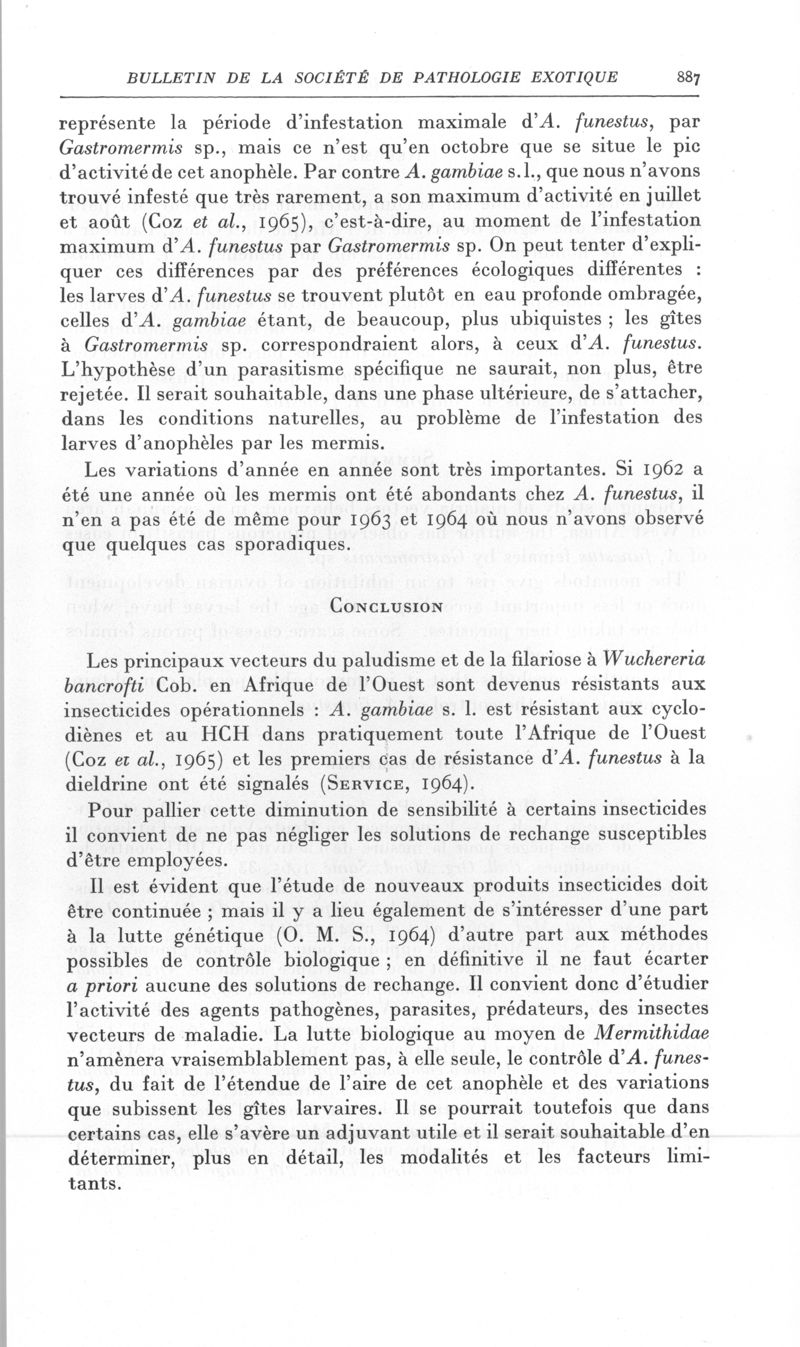 BULLETIN DE LA SOCIÉTÉ DE PATHOLOGIE EXOTIQUE 887

représente la période d'infestation maximale d'A. funestus, par Gastromermis sp., mais ce n'est qu'en octobre que se situe le pic d'activité de cet anophèle. Par contre A. gambiae s.l., que nous n'avons trouvé infesté que très rarement, a son maximum d'activité en juillet et août (Coz et al., 1965), c'est-à-dire, au moment de l'infestation maximum d'A. funestus par Gastromermis sp. On peut tenter d'expliquer ces différences par des préférences écologiques différentes : les larves d'A. funestus se trouvent plutôt en eau profonde ombragée, celles d'A. gambiae étant, de beaucoup, plus ubiquistes ; les gîtes à Gastromermis sp. correspondraient alors, à ceux d'A. funestus. L'hypothèse d'un parasitisme spécifique ne saurait, non plus, être rejetée. Il serait souhaitable, dans une phase ultérieure, de s'attacher, dans les conditions naturelles, au problème de l'infestation des larves d'anophèles par les mermis.

Les variations d'année en année sont très importantes. Si 1962 a été une année où les mermis ont été abondants chez A. funestus, il n'en a pas été de même pour 1963 et 1964 où nous n'avons observé que quelques cas sporadiques.

CONCLUSION

Les principaux vecteurs du paludisme et de la filariose à Wuchereria bancrofti Cob. en Afrique de l'Ouest sont devenus résistants aux insecticides opérationnels : A. gambiae s. l. est résistant aux cyclodiènes et au HCH dans pratiquement toute l'Afrique de l'Ouest (Coz et al., 1965) et les premiers cas de résistance d'A. funestus à la dieldrine ont été signalés (SERVICE, 1964).

Pour pallier cette diminution de sensibilité à certains insecticides il convient de ne pas négliger les solutions de rechange susceptibles d'être employées.

Il est évident que l'étude de nouveaux produits insecticides doit être continuée ; mais il y a lieu également de s'intéresser d'une part à la lutte génétique (O. M. S., 1964) d'autre part aux méthodes possibles de contrôle biologique ; en définitive il ne faut écarter a priori aucune des solutions de rechange. Il convient donc d'étudier l'activité des agents pathogènes, parasites, prédateurs, des insectes vecteurs de maladie. La lutte biologique au moyen de Mermithidae n'amènera vraisemblablement pas, à elle seule, le contrôle d'A. funestus, du fait de l'étendue de l'aire de cet anophèle et des variations que subissent les gîtes larvaires. Il se pourrait toutefois que dans certains cas, elle s'avère un adjuvant utile et il serait souhaitable d'en déterminer, plus en détail, les modalités et les facteurs limitants.